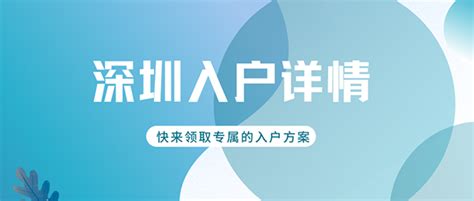 深圳入户详情

快来领取专属的入户方案